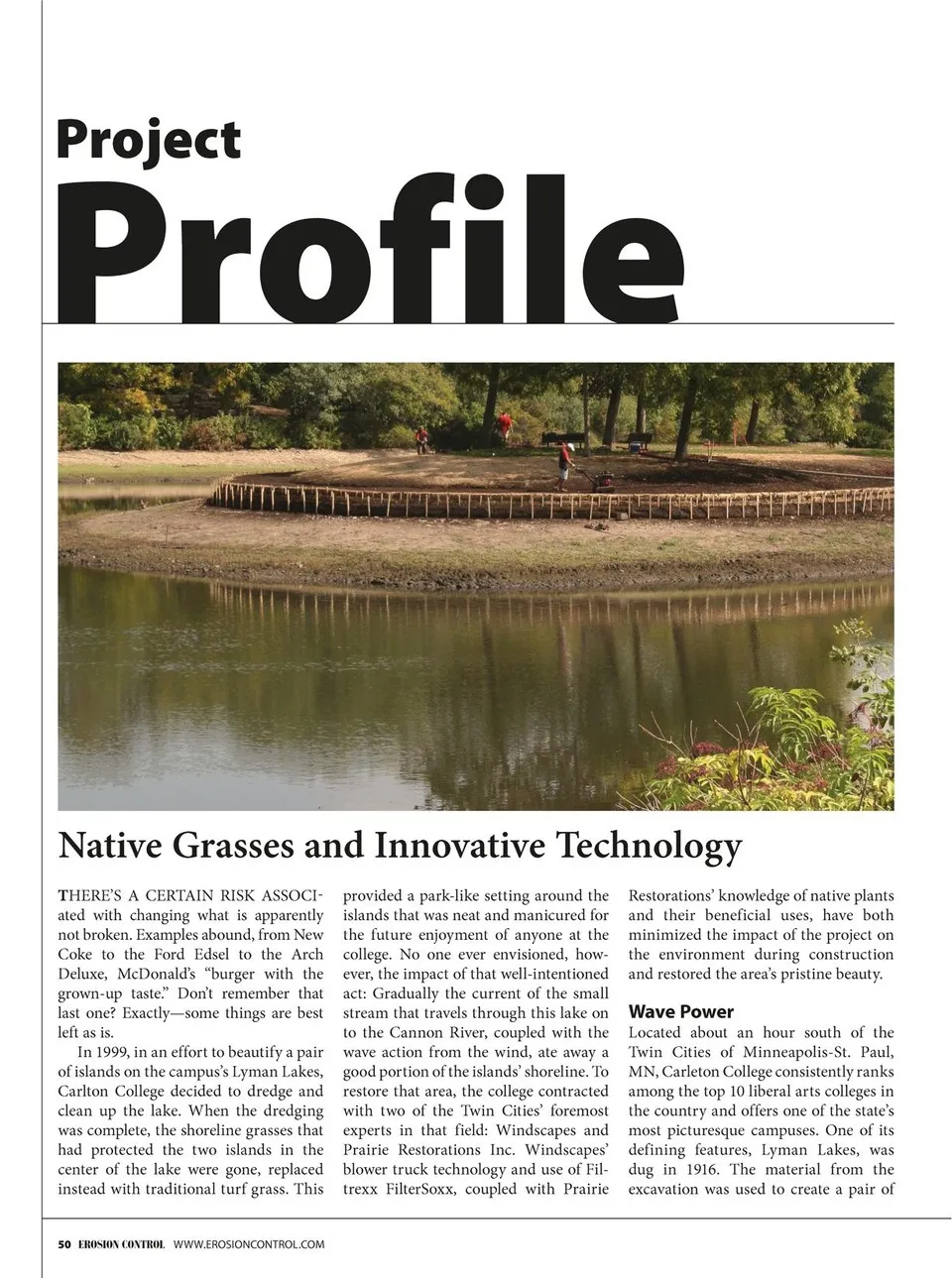 Project

Profile

Native Grasses and Innovative Technology

THERE'S A CERTAIN RISK ASSOCIated with changing what is apparently not broken. Examples abound, from New Coke to the Ford Edsel to the Arch Deluxe, McDonald's "burger with the grown-up taste." Don't remember that last one? Exactly—some things are best left as is.

In 1999, in an effort to beautify a pair of islands on the campus's Lyman Lakes, Carlton College decided to dredge and clean up the lake. When the dredging was complete, the shoreline grasses that had protected the two islands in the center of the lake were gone, replaced instead with traditional turf grass. This provided a park-like setting around the islands that was neat and manicured for the future enjoyment of anyone at the college. No one ever envisioned, however, the impact of that well-intentioned act: Gradually the current of the small stream that travels through this lake on to the Cannon River, coupled with the wave action from the wind, ate away a good portion of the islands' shoreline. To restore that area, the college contracted with two of the Twin Cities' foremost experts in that field: Windscapes and Prairie Restorations Inc. Windscapes' blower truck technology and use of Filtrexx FilterSoxx, coupled with Prairie Restorations' knowledge of native plants and their beneficial uses, have both minimized the impact of the project on the environment during construction and restored the area's pristine beauty.

Wave Power

Located about an hour south of the Twin Cities of Minneapolis-St. Paul, MN, Carleton College consistently ranks among the top 10 liberal arts colleges in the country and offers one of the state's most picturesque campuses. One of its defining features, Lyman Lakes, was dug in 1916. The material from the excavation was used to create a pair of

50 EROSION CONTROL WWW.EROSIONCONTROL.COM